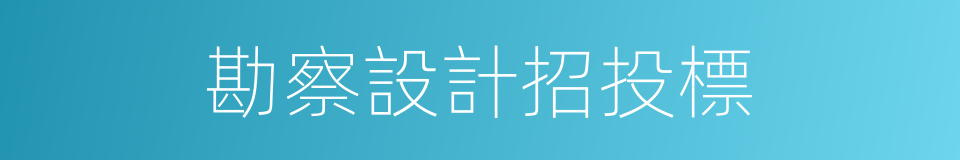 勘察設計招投標